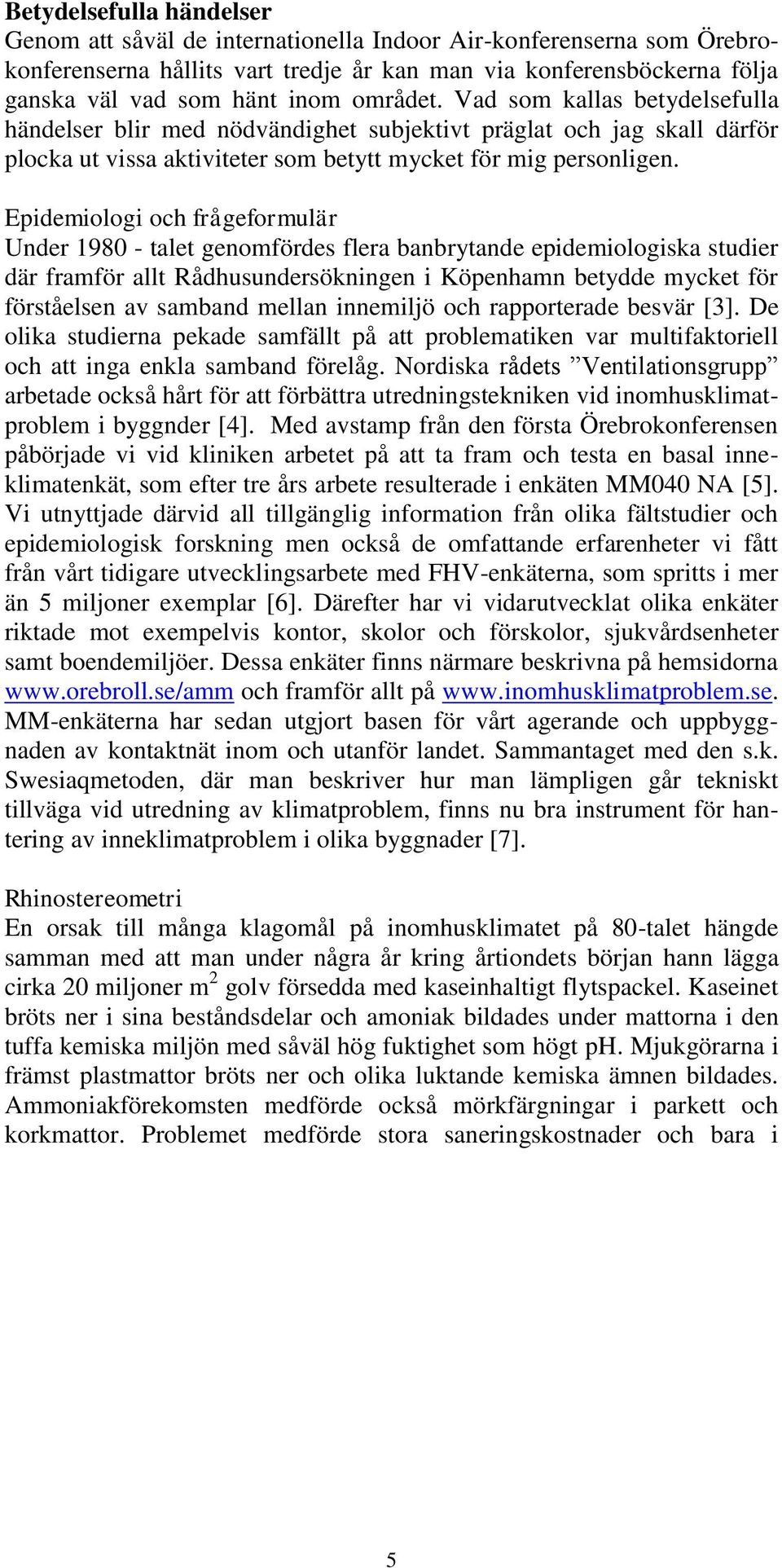 Betydelsefulla händelser
Genom att såväl de internationella Indoor Air-konferenserna som Örebrokonferenserna hållits vart tredje år kan man via konferensböckerna följa ganska väl vad som hänt inom området. Vad som kallas betydelsefulla händelser blir med nödvändighet subjektivt präglat och jag skall därför plocka ut vissa aktiviteter som betytt mycket för mig personligen.

Epidemiologi och frågeformulär
Under 1980 - talet genomfördes flera banbrytande epidemiologiska studier där framför allt Rådhusundersökningen i Köpenhamn betydde mycket för förståelsen av samband mellan innemiljö och rapporterade besvär [3]. De olika studierna pekade samfällt på att problematiken var multifaktoriell och att inga enkla samband förelåg. Nordiska rådets ”Ventilationsgrupp” arbetade också hårt för att förbättra utredningstekniken vid inomhusklimatproblem i byggnder [4]. Med avstamp från den första Örebrokonferensen påbörjade vi vid kliniken arbetet på att ta fram och testa en basal inneklimatenkät, som efter tre års arbete resulterade i enkäten MM040 NA [5]. Vi utnyttjade därvid all tillgänglig information från olika fältstudier och epidemiologisk forskning men också de omfattande erfarenheter vi fått från vårt tidigare utvecklingsarbete med FHV-enkäterna, som spritts i mer än 5 miljoner exemplar [6]. Därefter har vi vidarutvecklat olika enkäter riktade mot exempelvis kontor, skolor och förskolor, sjukvårdsenheter samt boendemiljöer. Dessa enkäter finns närmare beskrivna på hemsidorna www.orebroll.se/amm och framför allt på www.inomhusklimatproblem.se. MM-enkäterna har sedan utgjort basen för vårt agerande och uppbyggnaden av kontaktnät inom och utanför landet. Sammantaget med den s.k. Swesiaqmetoden, där man beskriver hur man lämpligen går tekniskt tillväga vid utredning av klimatproblem, finns nu bra instrument för hantering av inneklimatproblem i olika byggnader [7].

Rhinostereometri
En orsak till många klagomål på inomhusklimatet på 80-talet hängde samman med att man under några år kring årtiondets början hann lägga cirka 20 miljoner $m^2$ golv försedda med kaseinhaltigt flytspackel. Kaseinet bröts ner i sina beståndsdelar och amoniak bildades under mattorna i den tuffa kemiska miljön med såväl hög fuktighet som högt pH. Mjukgörarna i främst plastmattor bröts ner och olika luktande kemiska ämnen bildades. Ammoniakförekomsten medförde också mörkfärgningar i parkett och korkmattor. Problemet medförde stora saneringskostnader och bara i

5